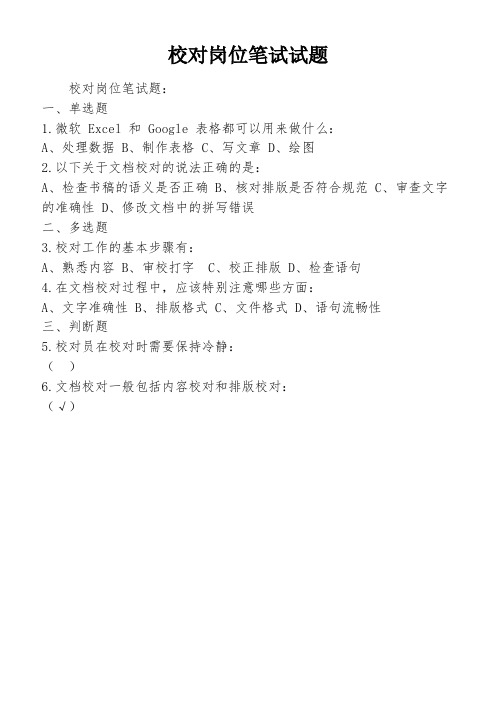 校对岗位笔试试题

校对岗位笔试题：

一、单选题

1.微软 Excel 和 Google 表格都可以用来做什么：

A、处理数据 B、制作表格 C、写文章 D、绘图

2.以下关于文档校对的说法正确的是：

A、检查书稿的语义是否正确 B、核对排版是否符合规范 C、审查文字的准确性 D、修改文档中的拼写错误

二、多选题

3.校对工作的基本步骤有：

A、熟悉内容 B、审校打字 C、校正排版 D、检查语句

4.在文档校对过程中，应该特别注意哪些方面：

A、文字准确性 B、排版格式 C、文件格式 D、语句流畅性

三、判断题

5.校对员在校对时需要保持冷静：

（ ）

6.文档校对一般包括内容校对和排版校对：

（√）